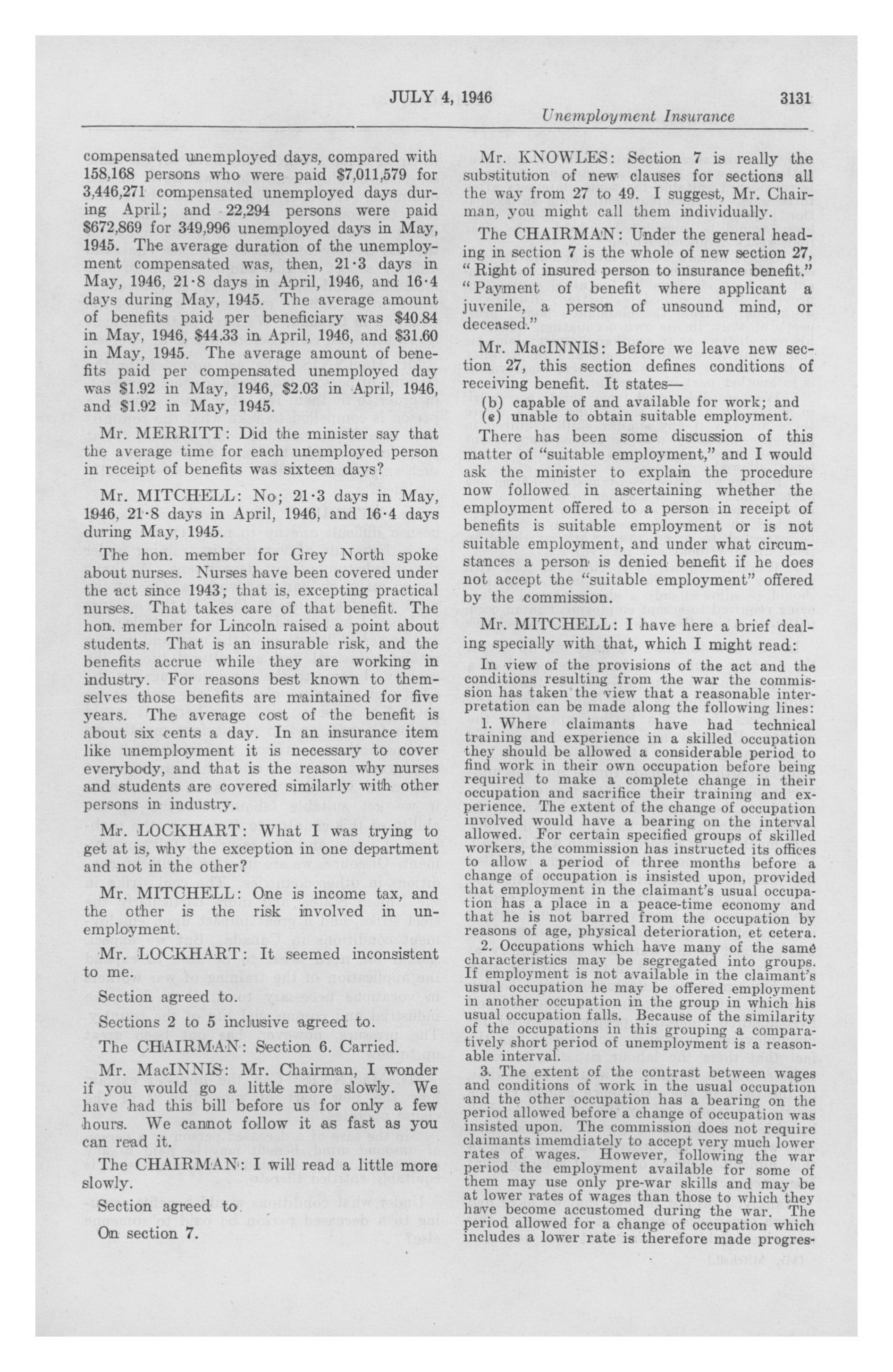 JULY 4, 1946 3131

Unemployment Insurance

compensated unemployed days, compared with 158,168 persons who were paid $7,011,579 for 3,446,271 compensated unemployed days during April; and 22,294 persons were paid $672,869 for 349,996 unemployed days in May, 1945. The average duration of the unemployment compensated was, then, 21·3 days in May, 1946, 21·8 days in April, 1946, and 16·4 days during May, 1945. The average amount of benefits paid per beneficiary was $40.84 in May, 1946, $44.33 in April, 1946, and $31.60 in May, 1945. The average amount of benefits paid per compensated unemployed day was $1.92 in May, 1946, $2.03 in April, 1946, and $1.92 in May, 1945.

Mr. MERRITT: Did the minister say that the average time for each unemployed person in receipt of benefits was sixteen days?

Mr. MITCHELL: No; 21·3 days in May, 1946, 21·8 days in April, 1946, and 16·4 days during May, 1945.

The hon. member for Grey North spoke about nurses. Nurses have been covered under the act since 1943; that is, excepting practical nurses. That takes care of that benefit. The hon. member for Lincoln raised a point about students. That is an insurable risk, and the benefits accrue while they are working in industry. For reasons best known to themselves those benefits are maintained for five years. The average cost of the benefit is about six cents a day. In an insurance item like unemployment it is necessary to cover everybody, and that is the reason why nurses and students are covered similarly with other persons in industry.

Mr. LOCKHART: What I was trying to get at is, why the exception in one department and not in the other?

Mr. MITCHELL: One is income tax, and the other is the risk involved in unemployment.

Mr. LOCKHART: It seemed inconsistent to me.

Section agreed to.

Sections 2 to 5 inclusive agreed to.

The CHAIRMAN: Section 6. Carried.

Mr. MacINNIS: Mr. Chairman, I wonder if you would go a little more slowly. We have had this bill before us for only a few hours. We cannot follow it as fast as you can read it.

The CHAIRMAN: I will read a little more slowly.

Section agreed to.

On section 7.

Mr. KNOWLES: Section 7 is really the substitution of new clauses for sections all the way from 27 to 49. I suggest, Mr. Chairman, you might call them individually.

The CHAIRMAN: Under the general heading in section 7 is the whole of new section 27, "Right of insured person to insurance benefit." "Payment of benefit where applicant a juvenile, a person of unsound mind, or deceased."

Mr. MacINNIS: Before we leave new section 27, this section defines conditions of receiving benefit. It states—

(b) capable of and available for work; and
(c) unable to obtain suitable employment.

There has been some discussion of this matter of "suitable employment," and I would ask the minister to explain the procedure now followed in ascertaining whether the employment offered to a person in receipt of benefits is suitable employment or is not suitable employment, and under what circumstances a person is denied benefit if he does not accept the "suitable employment" offered by the commission.

Mr. MITCHELL: I have here a brief dealing specially with that, which I might read:

In view of the provisions of the act and the conditions resulting from the war the commission has taken the view that a reasonable interpretation can be made along the following lines:

1. Where claimants have had technical training and experience in a skilled occupation they should be allowed a considerable period to find work in their own occupation before being required to make a complete change in their occupation and sacrifice their training and experience. The extent of the change of occupation involved would have a bearing on the interval allowed. For certain specified groups of skilled workers, the commission has instructed its offices to allow a period of three months before a change of occupation is insisted upon, provided that employment in the claimant's usual occupation has a place in a peace-time economy and that he is not barred from the occupation by reasons of age, physical deterioration, et cetera.

2. Occupations which have many of the same characteristics may be segregated into groups. If employment is not available in the claimant's usual occupation he may be offered employment in another occupation in the group in which his usual occupation falls. Because of the similarity of the occupations in this grouping a comparatively short period of unemployment is a reasonable interval.

3. The extent of the contrast between wages and conditions of work in the usual occupation and the other occupation has a bearing on the period allowed before a change of occupation was insisted upon. The commission does not require claimants imemdiately to accept very much lower rates of wages. However, following the war period the employment available for some of them may use only pre-war skills and may be at lower rates of wages than those to which they have become accustomed during the war. The period allowed for a change of occupation which includes a lower rate is therefore made progres-